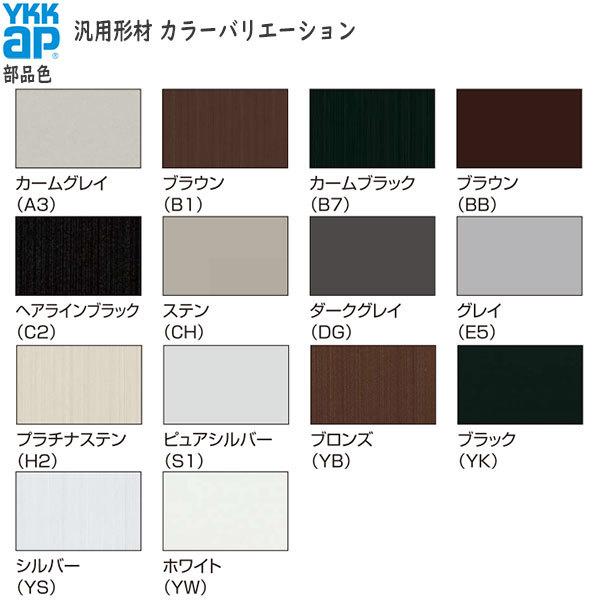 YKK ap
部品色

汎用形材 カラーバリエーション

カームグレイ
(A3)

ブラウン
(B1)

カームブラック
(B7)

ブラウン
(BB)

ヘアラインブラック
(C2)

ステン
(CH)

ダークグレイ
(DG)

グレイ
(E5)

プラチナステン
(H2)

ピュアシルバー
(S1)

ブロンズ
(YB)

ブラック
(YK)

シルバー
(YS)

ホワイト
(YW)